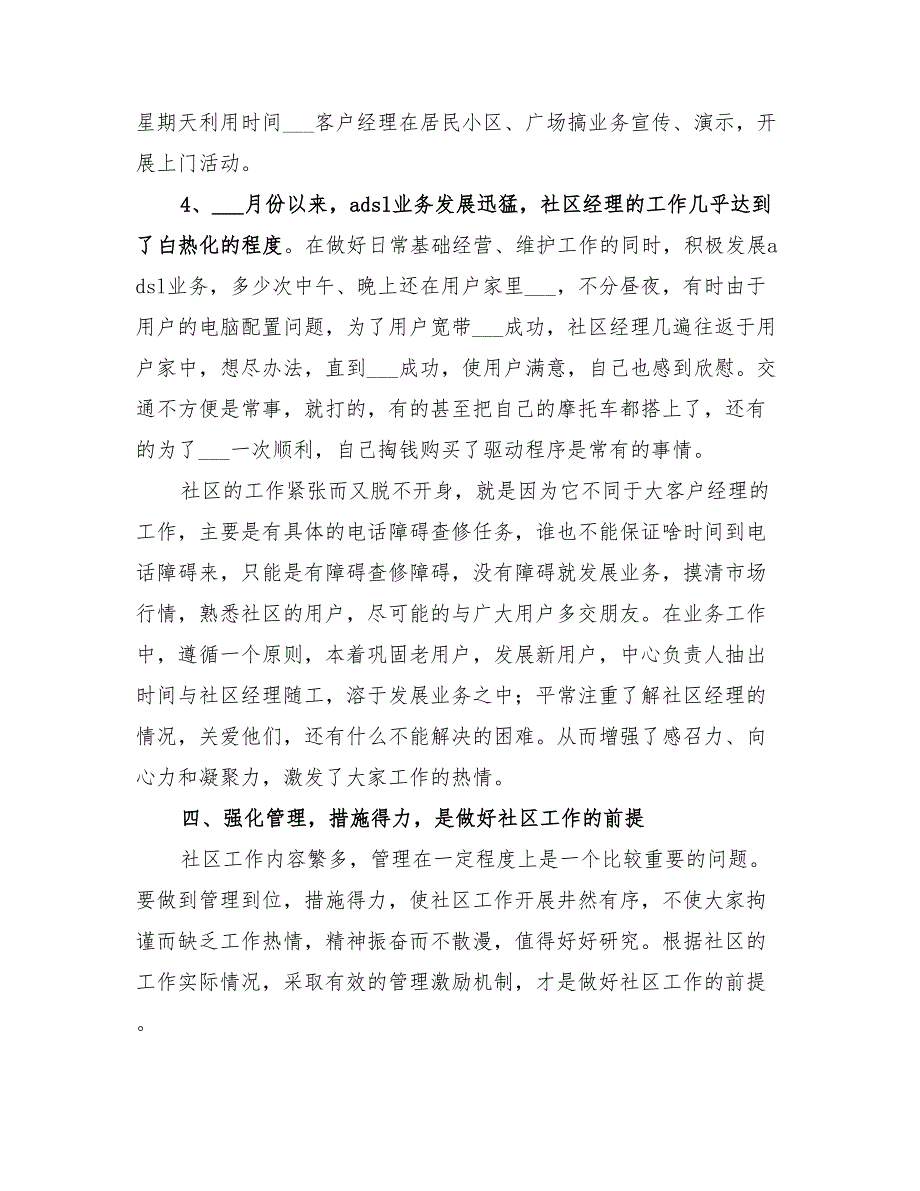 星期天利用时间___客户经理在居民小区、广场搞业务宣传、演示，开展上门活动。

4、___月份以来，adsl业务发展迅猛，社区经理的工作几乎达到了白热化的程度。在做好日常基础经营、维护工作的同时，积极发展adsl业务，多少次中午、晚上还在用户家里___，不分昼夜，有时由于用户的电脑配置问题，为了用户宽带___成功，社区经理几遍往返于用户家中，想尽办法，直到___成功，使用户满意，自己也感到欣慰。交通不方便是常事，就打的，有的甚至把自己的摩托车都搭上了，还有的为了___一次顺利，自己掏钱购买了驱动程序是常有的事情。

社区的工作紧张而又脱不开身，就是因为它不同于大客户经理的工作，主要是有具体的电话障碍查修任务，谁也不能保证啥时间到电话障碍来，只能是有障碍查修障碍，没有障碍就发展业务，摸清市场行情，熟悉社区的用户，尽可能的与广大用户多交朋友。在业务工作中，遵循一个原则，本着巩固老用户，发展新用户，中心负责人抽出时间与社区经理随工，溶于发展业务之中；平常注重了解社区经理的情况，关爱他们，还有什么不能解决的困难。从而增强了感召力、向心力和凝聚力，激发了大家工作的热情。

四、强化管理，措施得力，是做好社区工作的前提

社区工作内容繁多，管理在一定程度上是一个比较重要的问题。要做到管理到位，措施得力，使社区工作开展井然有序，不使大家拘谨而缺乏工作热情，精神振奋而不散漫，值得好好研究。根据社区的工作实际情况，采取有效的管理激励机制，才是做好社区工作的前提。